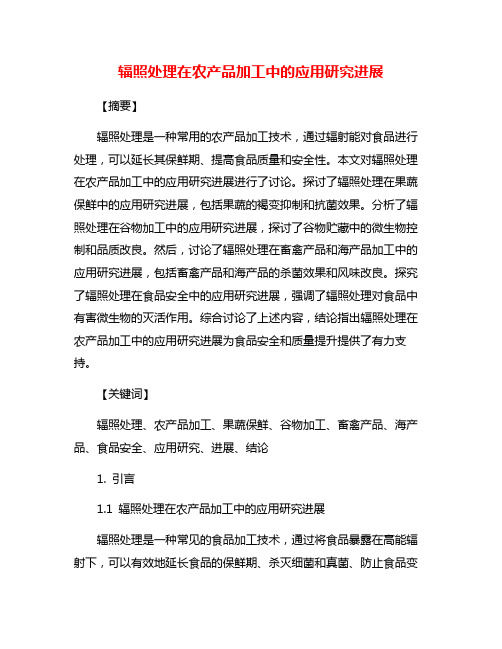 辐照处理在农产品加工中的应用研究进展

【摘要】

辐照处理是一种常用的农产品加工技术，通过辐射能对食品进行处理，可以延长其保鲜期、提高食品质量和安全性。本文对辐照处理在农产品加工中的应用研究进展进行了讨论。探讨了辐照处理在果蔬保鲜中的应用研究进展，包括果蔬的褐变抑制和抗菌效果。分析了辐照处理在谷物加工中的应用研究进展，探讨了谷物贮藏中的微生物控制和品质改良。然后，讨论了辐照处理在畜禽产品和海产品加工中的应用研究进展，包括畜禽产品和海产品的杀菌效果和风味改良。探究了辐照处理在食品安全中的应用研究进展，强调了辐照处理对食品中有害微生物的灭活作用。综合讨论了上述内容，结论指出辐照处理在农产品加工中的应用研究进展为食品安全和质量提升提供了有力支持。

【关键词】

辐照处理、农产品加工、果蔬保鲜、谷物加工、畜禽产品、海产品、食品安全、应用研究、进展、结论

1. 引言

1.1 辐照处理在农产品加工中的应用研究进展

辐照处理是一种常见的食品加工技术，通过将食品暴露在高能辐射下，可以有效地延长食品的保鲜期、杀灭细菌和真菌、防止食品变